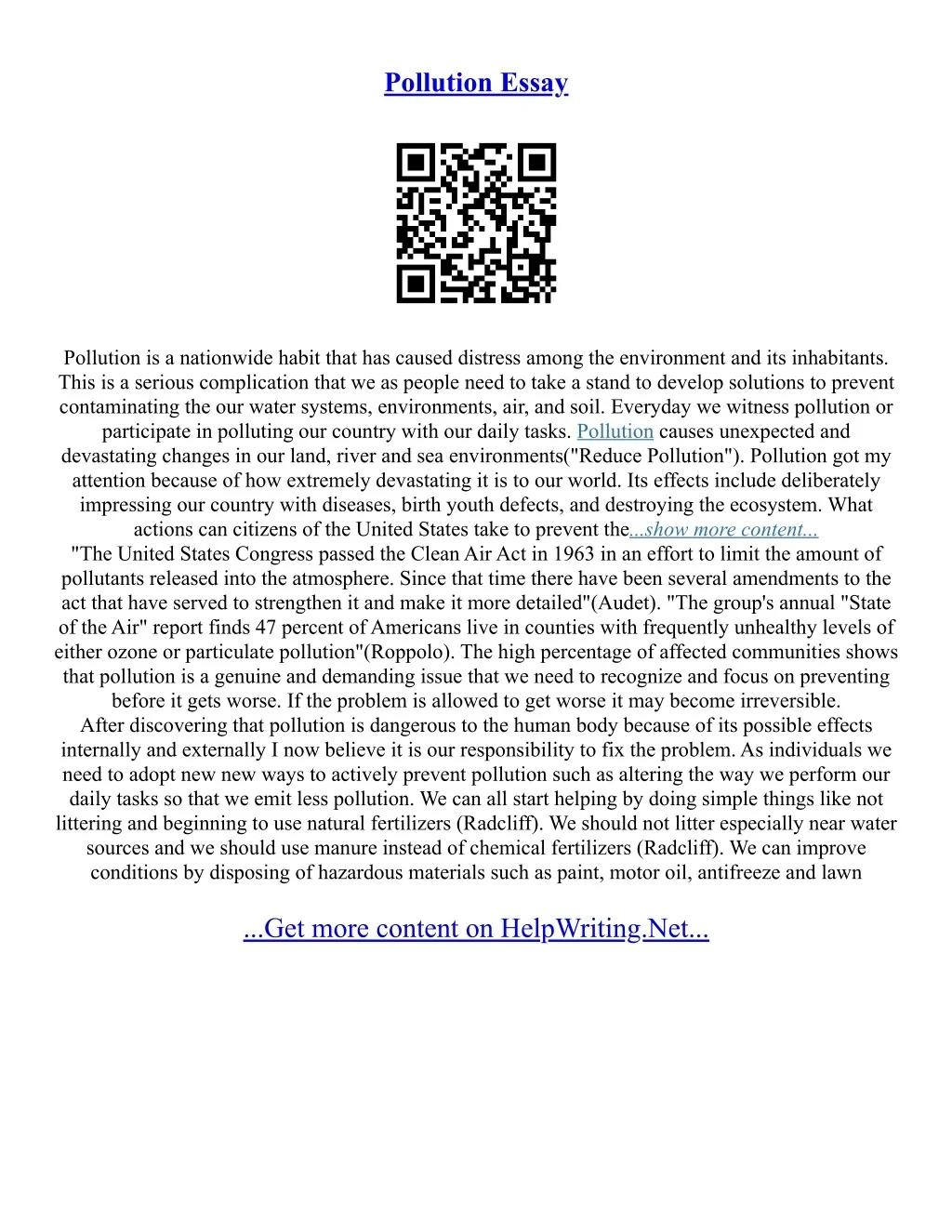 Pollution Essay

Pollution is a nationwide habit that has caused distress among the environment and its inhabitants. This is a serious complication that we as people need to take a stand to develop solutions to prevent contaminating the our water systems, environments, air, and soil. Everyday we witness pollution or participate in polluting our country with our daily tasks. Pollution causes unexpected and devastating changes in our land, river and sea environments("Reduce Pollution"). Pollution got my attention because of how extremely devastating it is to our world. Its effects include deliberately impressing our country with diseases, birth youth defects, and destroying the ecosystem. What actions can citizens of the United States take to prevent the...show more content...
"The United States Congress passed the Clean Air Act in 1963 in an effort to limit the amount of pollutants released into the atmosphere. Since that time there have been several amendments to the act that have served to strengthen it and make it more detailed"(Audet). "The group's annual "State of the Air" report finds 47 percent of Americans live in counties with frequently unhealthy levels of either ozone or particulate pollution"(Roppolo). The high percentage of affected communities shows that pollution is a genuine and demanding issue that we need to recognize and focus on preventing before it gets worse. If the problem is allowed to get worse it may become irreversible.
After discovering that pollution is dangerous to the human body because of its possible effects internally and externally I now believe it is our responsibility to fix the problem. As individuals we need to adopt new new ways to actively prevent pollution such as altering the way we perform our daily tasks so that we emit less pollution. We can all start helping by doing simple things like not littering and beginning to use natural fertilizers (Radcliff). We should not litter especially near water sources and we should use manure instead of chemical fertilizers (Radcliff). We can improve conditions by disposing of hazardous materials such as paint, motor oil, antifreeze and lawn

...Get more content on HelpWriting.Net...